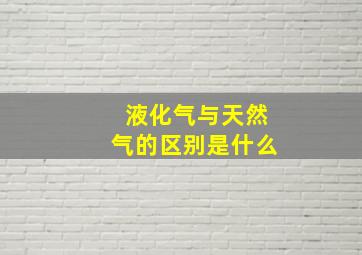 液化气与天然气的区别是什么